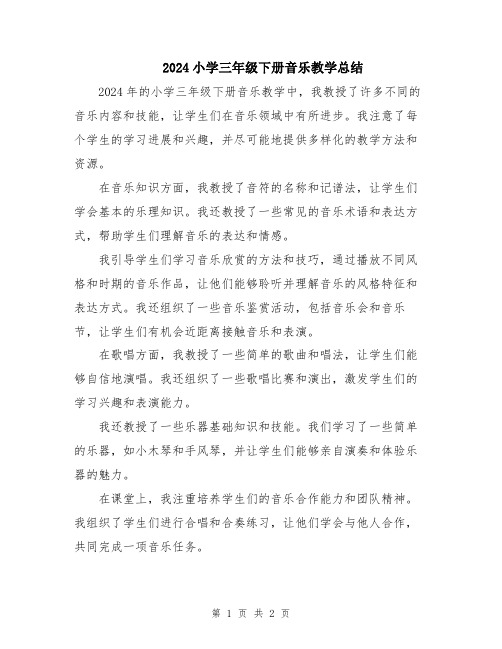 2024小学三年级下册音乐教学总结

2024年的小学三年级下册音乐教学中，我教授了许多不同的音乐内容和技能，让学生们在音乐领域中有所进步。我注意了每个学生的学习进展和兴趣，并尽可能地提供多样化的教学方法和资源。

在音乐知识方面，我教授了音符的名称和记谱法，让学生们学会基本的乐理知识。我还教授了一些常见的音乐术语和表达方式，帮助学生们理解音乐的表达和情感。

我引导学生们学习音乐欣赏的方法和技巧，通过播放不同风格和时期的音乐作品，让他们能够聆听并理解音乐的风格特征和表达方式。我还组织了一些音乐鉴赏活动，包括音乐会和音乐节，让学生们有机会近距离接触音乐和表演。

在歌唱方面，我教授了一些简单的歌曲和唱法，让学生们能够自信地演唱。我还组织了一些歌唱比赛和演出，激发学生们的学习兴趣和表演能力。

我还教授了一些乐器基础知识和技能。我们学习了一些简单的乐器，如小木琴和手风琴，并让学生们能够亲自演奏和体验乐器的魅力。

在课堂上，我注重培养学生们的音乐合作能力和团队精神。我组织了学生们进行合唱和合奏练习，让他们学会与他人合作，共同完成一项音乐任务。

第 1 页 共 2 页